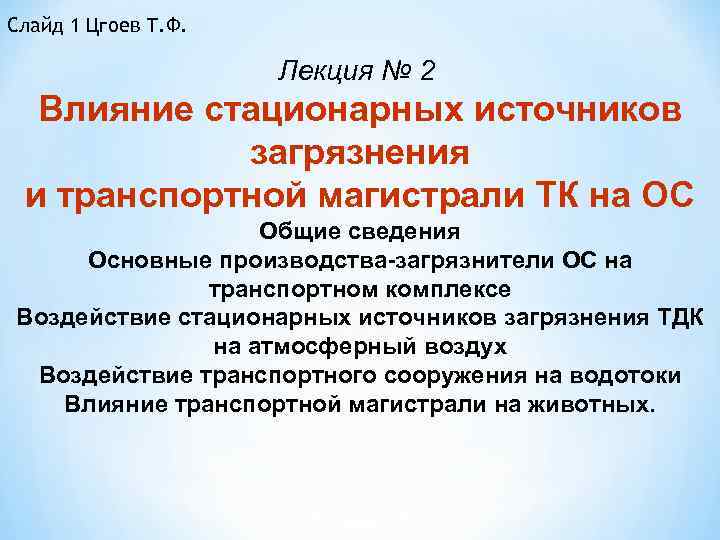 Слайд 1 Цгоев Т.Ф.

Лекция № 2

Влияние стационарных источников загрязнения и транспортной магистрали ТК на ОС

Общие сведения
Основные производства-загрязнители ОС на транспортном комплексе
Воздействие стационарных источников загрязнения ТДК на атмосферный воздух
Воздействие транспортного сооружения на водотоки
Влияние транспортной магистрали на животных.